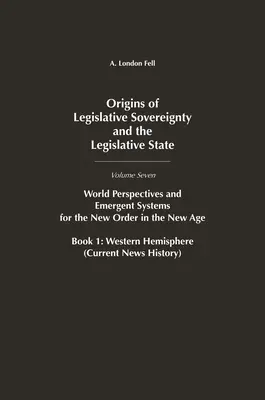 A. London Fell

Origins of Legislative Sovereignty and the Legislative State

Volume Seven

World Perspectives and Emergent Systems for the New Order in the New Age

Book 1: Western Hemisphere (Current News History)